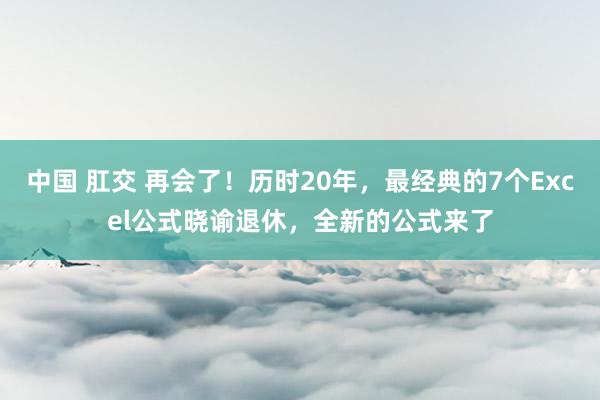 中国 肛交 再会了！历时20年，最经典的7个Excel公式晓谕退休，全新的公式来了